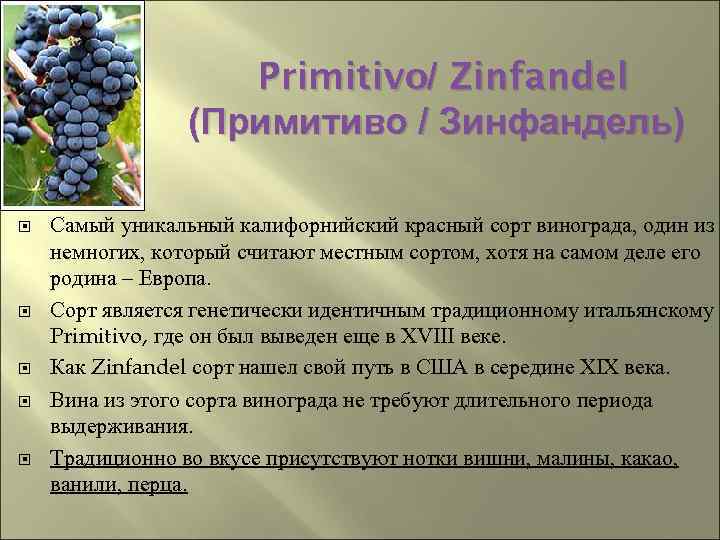 Primitivo/ Zinfandel
(Примитиво / Зинфандель)

Самый уникальный калифорнийский красный сорт винограда, один из немногих, который считают местным сортом, хотя на самом деле его родина – Европа.

Сорт является генетически идентичным традиционному итальянскому Primitivo, где он был выведен еще в XVIII веке.

Как Zinfandel сорт нашел свой путь в США в середине XIX века.

Вина из этого сорта винограда не требуют длительного периода выдерживания.

Традиционно во вкусе присутствуют нотки вишни, малины, какао, ванили, перца.